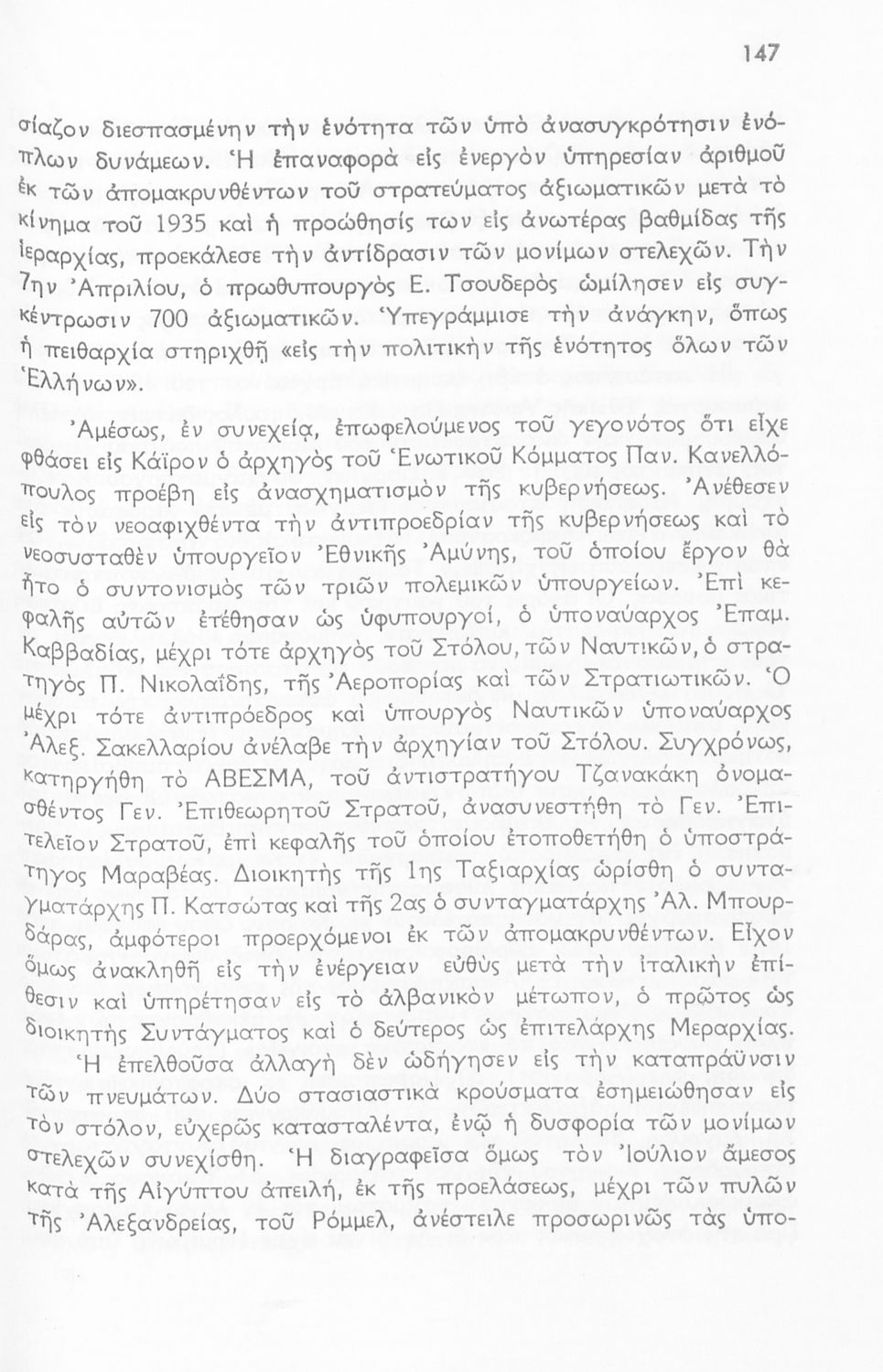 147

σίαζον διεσπασμένην τὴν ἑνότητα τῶν ὑπὸ ἀνασυγκρότησιν ἐνόπλων δυνάμεων. Ἡ ἐπαναφορὰ εἰς ἐνεργὸν ὑπηρεσίαν ἀριθμοῦ ἐκ τῶν ἀπομακρυνθέντων τοῦ στρατεύματος ἀξιωματικῶν μετὰ τὸ κίνημα τοῦ 1935 καὶ ἡ προώθησίς των εἰς ἀνωτέρας βαθμίδας τῆς ἱεραρχίας, προεκάλεσε τὴν ἀντίδρασιν τῶν μονίμων στελεχῶν. Τὴν 7ην Ἀπριλίου, ὁ πρωθυπουργὸς Ε. Τσουδερὸς ὡμίλησεν εἰς συγκέντρωσιν 700 ἀξιωματικῶν. Ὑπεγράμμισε τὴν ἀνάγκην, ὅπως ἡ πειθαρχία στηριχθῇ «εἰς τὴν πολιτικὴν τῆς ἑνότητος ὅλων τῶν Ἑλλήνων».

Ἀμέσως, ἐν συνεχείᾳ, ἐπωφελούμενος τοῦ γεγονότος ὅτι εἶχε φθάσει εἰς Κάϊρον ὁ ἀρχηγὸς τοῦ Ἑνωτικοῦ Κόμματος Παν. Κανελλόπουλος προέβη εἰς ἀνασχηματισμὸν τῆς κυβερνήσεως. Ἀνέθεσεν εἰς τὸν νεοαφιχθέντα τὴν ἀντιπροεδρίαν τῆς κυβερνήσεως καὶ τὸ νεοσυσταθὲν ὑπουργεῖον Ἐθνικῆς Ἀμύνης, τοῦ ὁποίου ἔργον θὰ ἦτο ὁ συντονισμὸς τῶν τριῶν πολεμικῶν ὑπουργείων. Ἐπὶ κεφαλῆς αὐτῶν ἐτέθησαν ὡς ὑφυπουργοί, ὁ ὑποναύαρχος Ἐπαμ. Καββαδίας, μέχρι τότε ἀρχηγὸς τοῦ Στόλου, τῶν Ναυτικῶν, ὁ στρατηγὸς Π. Νικολαΐδης, τῆς Ἀεροπορίας καὶ τῶν Στρατιωτικῶν. Ὁ μέχρι τότε ἀντιπρόεδρος καὶ ὑπουργὸς Ναυτικῶν ὑποναύαρχος Ἀλεξ. Σακελλαρίου ἀνέλαβε τὴν ἀρχηγίαν τοῦ Στόλου. Συγχρόνως, κατηργήθη τὸ ΑΒΕΣΜΑ, τοῦ ἀντιστρατήγου Τζανακάκη ὀνομασθέντος Γεν. Ἐπιθεωρητοῦ Στρατοῦ, ἀνασυνεστήθη τὸ Γεν. Ἐπιτελεῖον Στρατοῦ, ἐπὶ κεφαλῆς τοῦ ὁποίου ἐτοποθετήθη ὁ ὑποστράτηγος Μαραβέας. Διοικητὴς τῆς 1ης Ταξιαρχίας ὡρίσθη ὁ συνταγματάρχης Π. Κατσώτας καὶ τῆς 2ας ὁ συνταγματάρχης Ἀλ. Μπουρδάρας, ἀμφότεροι προερχόμενοι ἐκ τῶν ἀπομακρυνθέντων. Εἶχον ὅμως ἀνακληθῆ εἰς τὴν ἐνέργειαν εὐθὺς μετὰ τὴν ἰταλικὴν ἐπίθεσιν καὶ ὑπηρέτησαν εἰς τὸ ἀλβανικὸν μέτωπον, ὁ πρῶτος ὡς διοικητὴς Συντάγματος καὶ ὁ δεύτερος ὡς ἐπιτελάρχης Μεραρχίας.

Ἡ ἐπελθοῦσα ἀλλαγὴ δὲν ὡδήγησεν εἰς τὴν καταπράϋνσιν τῶν πνευμάτων. Δύο στασιαστικὰ κρούσματα ἐσημειώθησαν εἰς τὸν στόλον, εὐχερῶς κατασταλέντα, ἐνῷ ἡ δυσφορία τῶν μονίμων στελεχῶν συνεχίσθη. Ἡ διαγραφεῖσα ὅμως τὸν Ἰούλιον ἄμεσος κατὰ τῆς Αἰγύπτου ἀπειλή, ἐκ τῆς προελάσεως, μέχρι τῶν πυλῶν τῆς Ἀλεξανδρείας, τοῦ Ρόμμελ, ἀνέστειλε προσωρινῶς τὰς ὑπο-